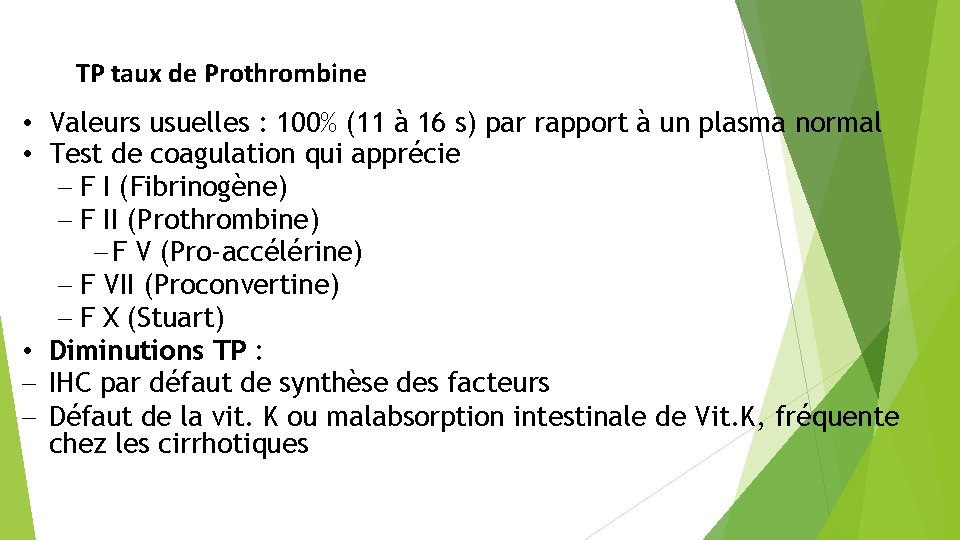 TP taux de Prothrombine

• Valeurs usuelles : 100% (11 à 16 s) par rapport à un plasma normal
• Test de coagulation qui apprécie
– F I (Fibrinogène)
– F II (Prothrombine)
– F V (Pro-accélérine)
– F VII (Proconvertine)
– F X (Stuart)
• Diminutions TP :
– IHC par défaut de synthèse des facteurs
– Défaut de la vit. K ou malabsorption intestinale de Vit.K, fréquente chez les cirrhotiques